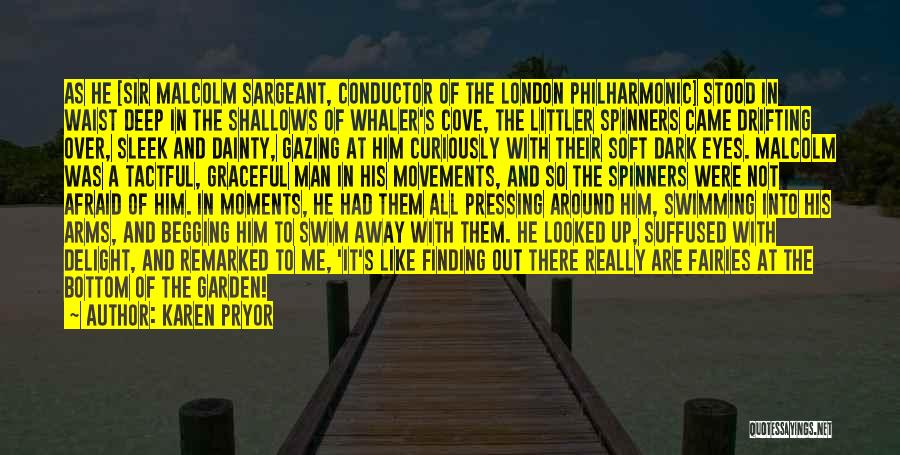 AS HE [SIR MALCOLM SARGEANT, CONDUCTOR OF THE LONDON PHILHARMONIC] STOOD IN WAIST DEEP IN THE SHALLOWS OF WHALER'S COVE, THE LITTLER SPINNERS CAME DRIFTING OVER, SLEEK AND DAINTY, GAZING AT HIM CURIOUSLY WITH THEIR SOFT DARK EYES. MALCOLM WAS A TACTFUL, GRACEFUL MAN IN HIS MOVEMENTS, AND SO THE SPINNERS WERE NOT AFRAID OF HIM. IN MOMENTS, HE HAD THEM ALL PRESSING AROUND HIM, SWIMMING INTO HIS ARMS, AND BEGGING HIM TO SWIM AWAY WITH THEM. HE LOOKED UP, SUFFUSED WITH DELIGHT, AND REMARKED TO ME, 'IT'S LIKE FINDING OUT THERE REALLY ARE FAIRIES AT THE BOTTOM OF THE GARDEN!

— AUTHOR: KAREN PRYOR

QUOTESSAYINGS.NET